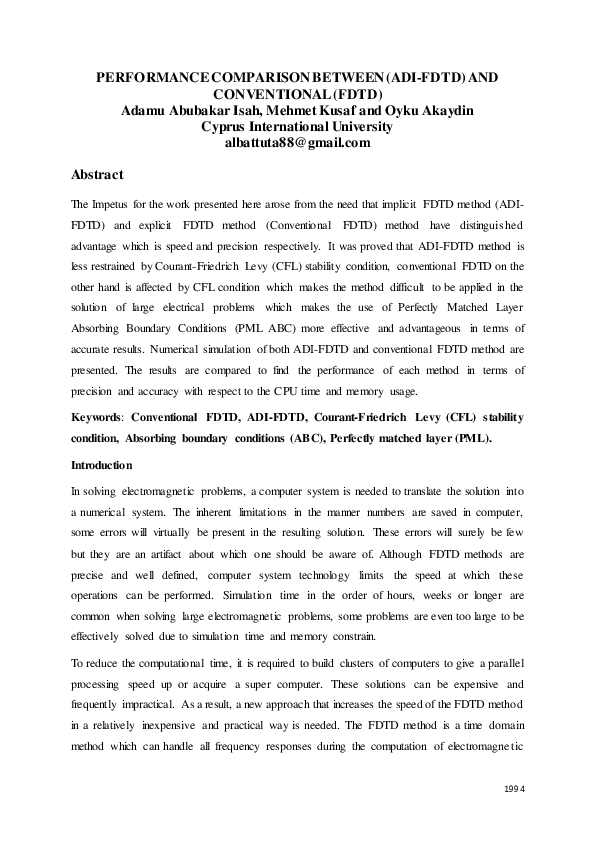 PERFORMANCE COMPARISON BETWEEN (ADI-FDTD) AND CONVENTIONAL (FDTD)
Adamu Abubakar Isah, Mehmet Kusaf and Oyku Akaydin
Cyprus International University
albattuta88@gmail.com

Abstract

The Impetus for the work presented here arose from the need that implicit FDTD method (ADI-FDTD) and explicit FDTD method (Conventional FDTD) method have distinguished advantage which is speed and precision respectively. It was proved that ADI-FDTD method is less restrained by Courant-Friedrich Levy (CFL) stability condition, conventional FDTD on the other hand is affected by CFL condition which makes the method difficult to be applied in the solution of large electrical problems which makes the use of Perfectly Matched Layer Absorbing Boundary Conditions (PML ABC) more effective and advantageous in terms of accurate results. Numerical simulation of both ADI-FDTD and conventional FDTD method are presented. The results are compared to find the performance of each method in terms of precision and accuracy with respect to the CPU time and memory usage.

Keywords: Conventional FDTD, ADI-FDTD, Courant-Friedrich Levy (CFL) stability condition, Absorbing boundary conditions (ABC), Perfectly matched layer (PML).

Introduction

In solving electromagnetic problems, a computer system is needed to translate the solution into a numerical system. The inherent limitations in the manner numbers are saved in computer, some errors will virtually be present in the resulting solution. These errors will surely be few but they are an artifact about which one should be aware of. Although FDTD methods are precise and well defined, computer system technology limits the speed at which these operations can be performed. Simulation time in the order of hours, weeks or longer are common when solving large electromagnetic problems, some problems are even too large to be effectively solved due to simulation time and memory constrain.

To reduce the computational time, it is required to build clusters of computers to give a parallel processing speed up or acquire a super computer. These solutions can be expensive and frequently impractical. As a result, a new approach that increases the speed of the FDTD method in a relatively inexpensive and practical way is needed. The FDTD method is a time domain method which can handle all frequency responses during the computation of electromagnetic

1994